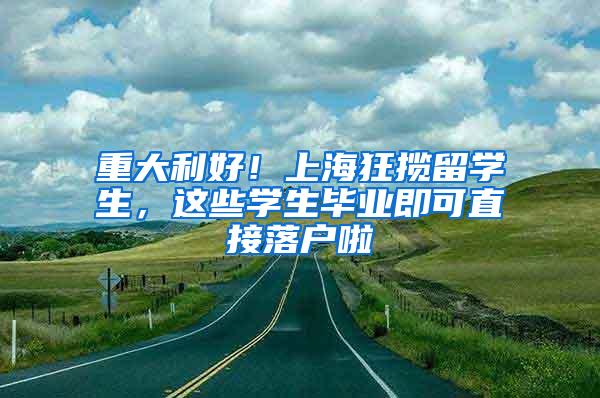 重大利好！上海狂揽留学生，这些学生毕业即可直接落户啦